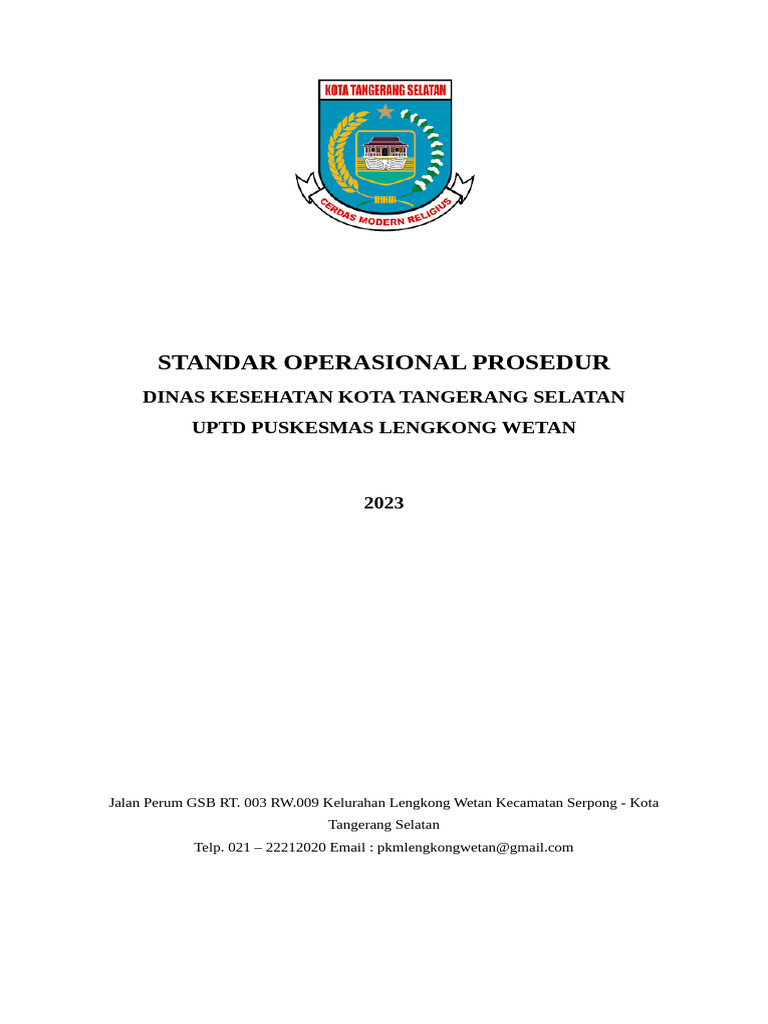 KOTA TANGERANG SELATAN

CERDAS MODERN RELIGIUS

STANDAR OPERASIONAL PROSEDUR

DINAS KESEHATAN KOTA TANGERANG SELATAN

UPTD PUSKESMAS LENGKONG WETAN

2023

Jalan Perum GSB RT. 003 RW.009 Kelurahan Lengkong Wetan Kecamatan Serpong - Kota Tangerang Selatan

Telp. 021 – 22212020 Email : pkmlengkongwetan@gmail.com